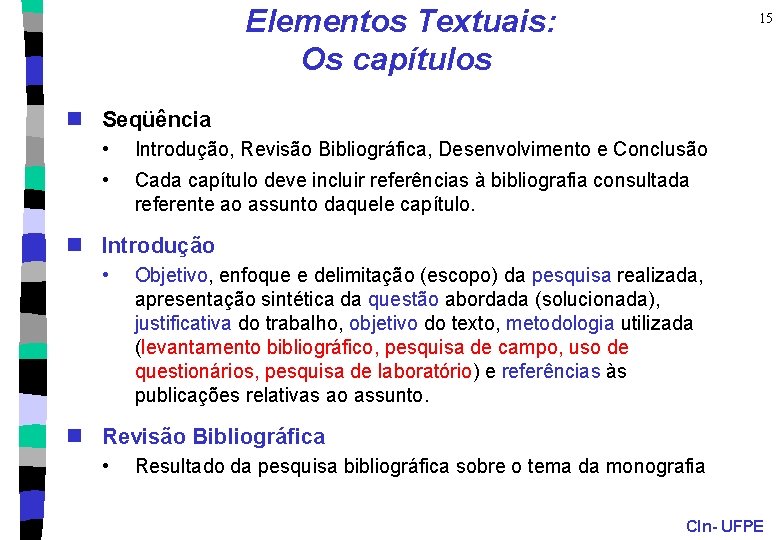 15

Elementos Textuais:
Os capítulos

Seqüência

• Introdução, Revisão Bibliográfica, Desenvolvimento e Conclusão

• Cada capítulo deve incluir referências à bibliografia consultada referente ao assunto daquele capítulo.

Introdução

• Objetivo, enfoque e delimitação (escopo) da pesquisa realizada, apresentação sintética da questão abordada (solucionada), justificativa do trabalho, objetivo do texto, metodologia utilizada (levantamento bibliográfico, pesquisa de campo, uso de questionários, pesquisa de laboratório) e referências às publicações relativas ao assunto.

Revisão Bibliográfica

• Resultado da pesquisa bibliográfica sobre o tema da monografia

CIn- UFPE